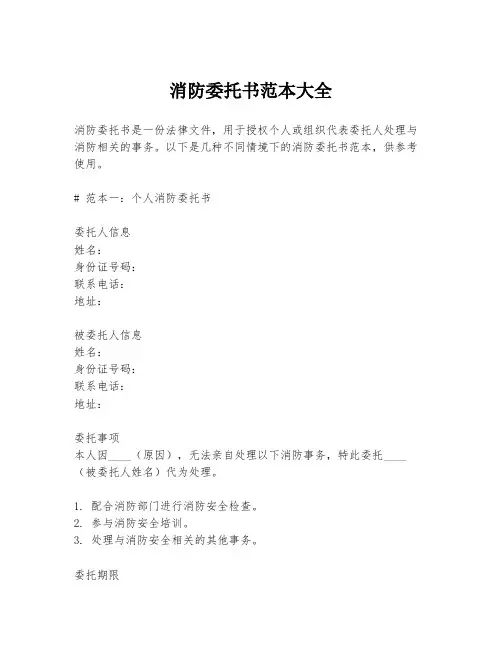 消防委托书范本大全

消防委托书是一份法律文件，用于授权个人或组织代表委托人处理与消防相关的事务。以下是几种不同情境下的消防委托书范本，供参考使用。

# 范本一：个人消防委托书

委托人信息
姓名：
身份证号码：
联系电话：
地址：

被委托人信息
姓名：
身份证号码：
联系电话：
地址：

委托事项
本人因____（原因），无法亲自处理以下消防事务，特此委托____（被委托人姓名）代为处理。

1. 配合消防部门进行消防安全检查。
2. 参与消防安全培训。
3. 处理与消防安全相关的其他事务。

委托期限